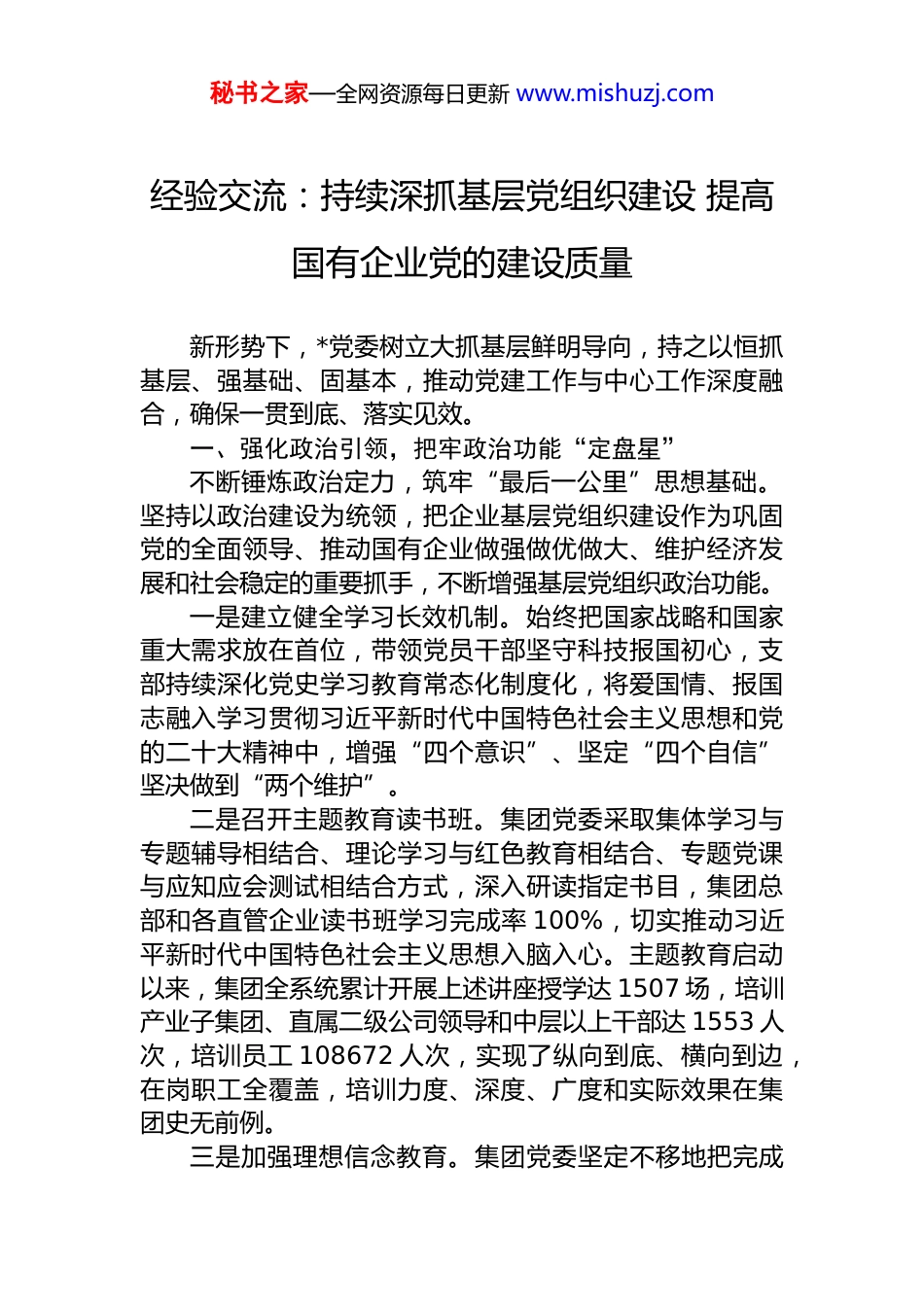 秘书之家—全网资源每日更新 www.mishuzj.com

经验交流：持续深抓基层党组织建设 提高国有企业党的建设质量

新形势下，*党委树立大抓基层鲜明导向，持之以恒抓基层、强基础、固基本，推动党建工作与中心工作深度融合，确保一贯到底、落实见效。

一、强化政治引领，把牢政治功能“定盘星”

不断锤炼政治定力，筑牢“最后一公里”思想基础。坚持以政治建设为统领，把企业基层党组织建设作为巩固党的全面领导、推动国有企业做强做优做大、维护经济发展和社会稳定的重要抓手，不断增强基层党组织政治功能。

一是建立健全学习长效机制。始终把国家战略和国家重大需求放在首位，带领党员干部坚守科技报国初心，支部持续深化党史学习教育常态化制度化，将爱国情、报国志融入学习贯彻习近平新时代中国特色社会主义思想和党的二十大精神中，增强“四个意识”、坚定“四个自信”坚决做到“两个维护”。

二是召开主题教育读书班。集团党委采取集体学习与专题辅导相结合、理论学习与红色教育相结合、专题党课与应知应会测试相结合方式，深入研读指定书目，集团总部和各直管企业读书班学习完成率 100%，切实推动习近平新时代中国特色社会主义思想入脑入心。主题教育启动以来，集团全系统累计开展上述讲座授学达 1507 场，培训产业子集团、直属二级公司领导和中层以上干部达 1553 人次，培训员工 108672 人次，实现了纵向到底、横向到边，在岗职工全覆盖，培训力度、深度、广度和实际效果在集团史无前例。

三是加强理想信念教育。集团党委坚定不移地把完成